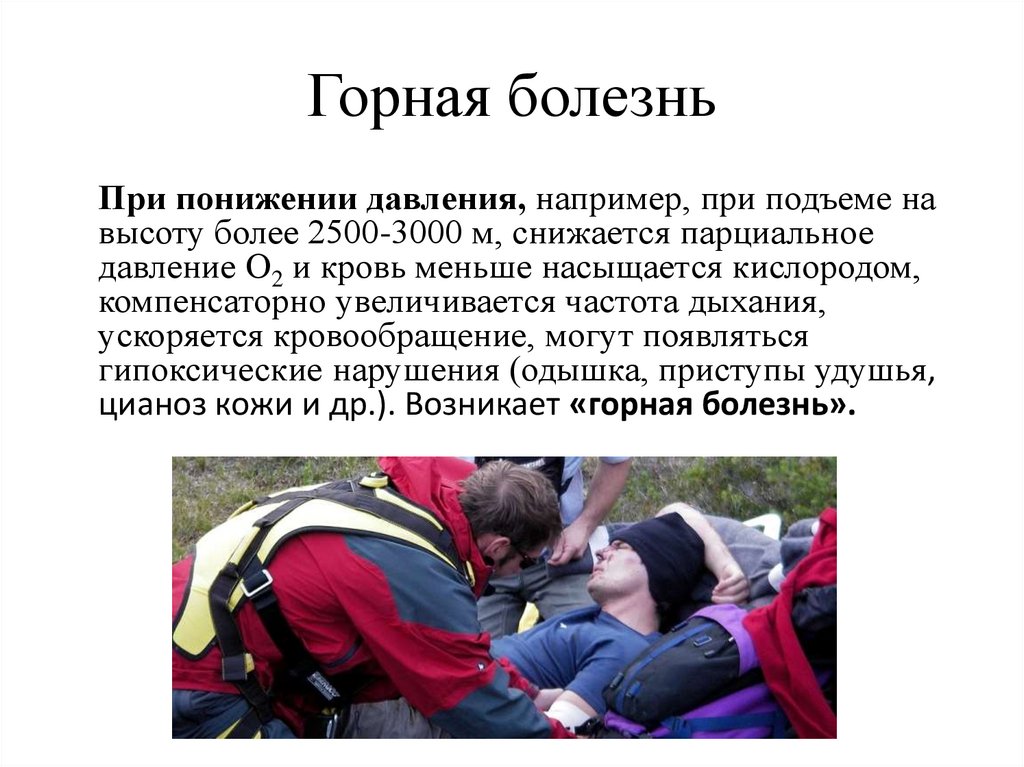 Горная болезнь

При понижении давления, например, при подъеме на высоту более 2500-3000 м, снижается парциальное давление $O_2$ и кровь меньше насыщается кислородом, компенсаторно увеличивается частота дыхания, ускоряется кровообращение, могут появляться гипоксические нарушения (одышка, приступы удушья, цианоз кожи и др.). Возникает «горная болезнь».